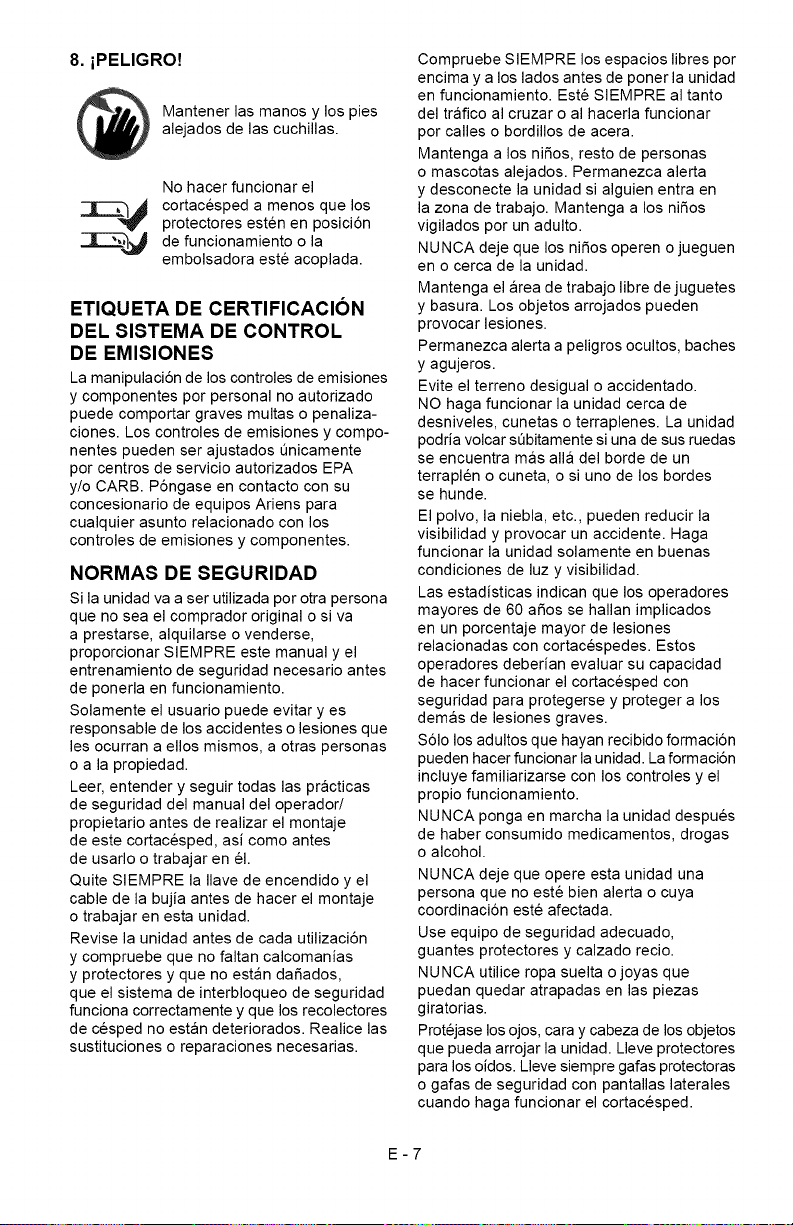 8. ¡PELIGRO!

Mantener las manos y los pies alejados de las cuchillas.

No hacer funcionar el cortacésped a menos que los protectores estén en posición de funcionamiento o la embolsadora esté acoplada.

ETIQUETA DE CERTIFICACIÓN DEL SISTEMA DE CONTROL DE EMISIONES

La manipulación de los controles de emisiones y componentes por personal no autorizado puede comportar graves multas o penalizaciones. Los controles de emisiones y componentes pueden ser ajustados únicamente por centros de servicio autorizados EPA y/o CARB. Póngase en contacto con su concesionario de equipos Ariens para cualquier asunto relacionado con los controles de emisiones y componentes.

NORMAS DE SEGURIDAD

Si la unidad va a ser utilizada por otra persona que no sea el comprador original o si va a prestarse, alquilarse o venderse, proporcionar SIEMPRE este manual y el entrenamiento de seguridad necesario antes de ponerla en funcionamiento.

Solamente el usuario puede evitar y es responsable de los accidentes o lesiones que les ocurran a ellos mismos, a otras personas o a la propiedad.

Leer, entender y seguir todas las prácticas de seguridad del manual del operador/ propietario antes de realizar el montaje de este cortacésped, así como antes de usarlo o trabajar en él.

Quite SIEMPRE la llave de encendido y el cable de la bujía antes de hacer el montaje o trabajar en esta unidad.

Revise la unidad antes de cada utilización y compruebe que no faltan calcomanías y protectores y que no están dañados, que el sistema de interbloqueo de seguridad funciona correctamente y que los recolectores de césped no están deteriorados. Realice las sustituciones o reparaciones necesarias.

Compruebe SIEMPRE los espacios libres por encima y a los lados antes de poner la unidad en funcionamiento. Esté SIEMPRE al tanto del tráfico al cruzar o al hacerla funcionar por calles o bordillos de acera.

Mantenga a los niños, resto de personas o mascotas alejados. Permanezca alerta y desconecte la unidad si alguien entra en la zona de trabajo. Mantenga a los niños vigilados por un adulto.

NUNCA deje que los niños operen o jueguen en o cerca de la unidad.

Mantenga el área de trabajo libre de juguetes y basura. Los objetos arrojados pueden provocar lesiones.

Permanezca alerta a peligros ocultos, baches y agujeros.

Evite el terreno desigual o accidentado.

NO haga funcionar la unidad cerca de desniveles, cunetas o terraplenes. La unidad podría volcar súbitamente si una de sus ruedas se encuentra más allá del borde de un terraplén o cuneta, o si uno de los bordes se hunde.

El polvo, la niebla, etc., pueden reducir la visibilidad y provocar un accidente. Haga funcionar la unidad solamente en buenas condiciones de luz y visibilidad.

Las estadísticas indican que los operadores mayores de 60 años se hallan implicados en un porcentaje mayor de lesiones relacionadas con cortacéspedes. Estos operadores deberían evaluar su capacidad de hacer funcionar el cortacésped con seguridad para protegerse y proteger a los demás de lesiones graves.

Sólo los adultos que hayan recibido formación pueden hacer funcionar la unidad. La formación incluye familiarizarse con los controles y el propio funcionamiento.

NUNCA ponga en marcha la unidad después de haber consumido medicamentos, drogas o alcohol.

NUNCA deje que opere esta unidad una persona que no esté bien alerta o cuya coordinación esté afectada.

Use equipo de seguridad adecuado, guantes protectores y calzado recio.

NUNCA utilice ropa suelta o joyas que puedan quedar atrapadas en las piezas giratorias.

Protéjase los ojos, cara y cabeza de los objetos que pueda arrojar la unidad. Lleve protectores para los oídos. Lleve siempre gafas protectoras o gafas de seguridad con pantallas laterales cuando haga funcionar el cortacésped.

E - 7